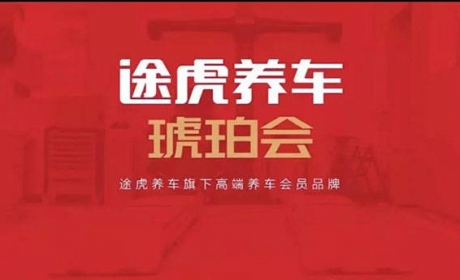 途虎养车
琥珀会
途虎养车旗下高端养车会员品牌